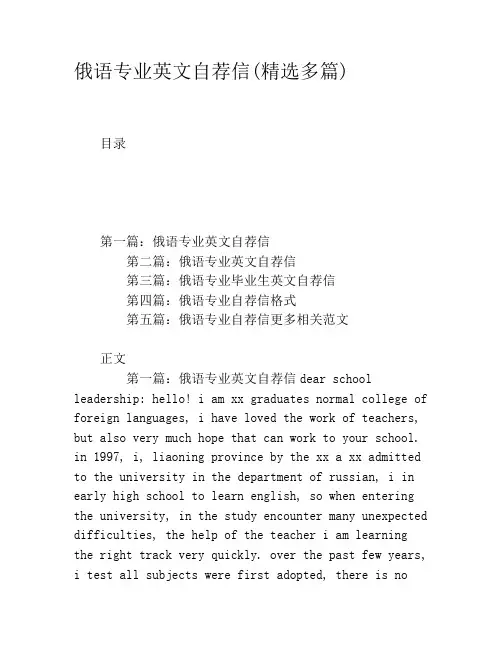 俄语专业英文自荐信(精选多篇)

目录

第一篇：俄语专业英文自荐信
第二篇：俄语专业英文自荐信
第三篇：俄语专业毕业生英文自荐信
第四篇：俄语专业自荐信格式
第五篇：俄语专业自荐信更多相关范文

正文

第一篇：俄语专业英文自荐信 dear school leadership: hello! i am xx graduates normal college of foreign languages, i have loved the work of teachers, but also very much hope that can work to your school. in 1997, i, liaoning province by the xx a xx admitted to the university in the department of russian, i in early high school to learn english, so when entering the university, in the study encounter many unexpected difficulties, the help of the teacher i am learning the right track very quickly. over the past few years, i test all subjects were first adopted, there is no